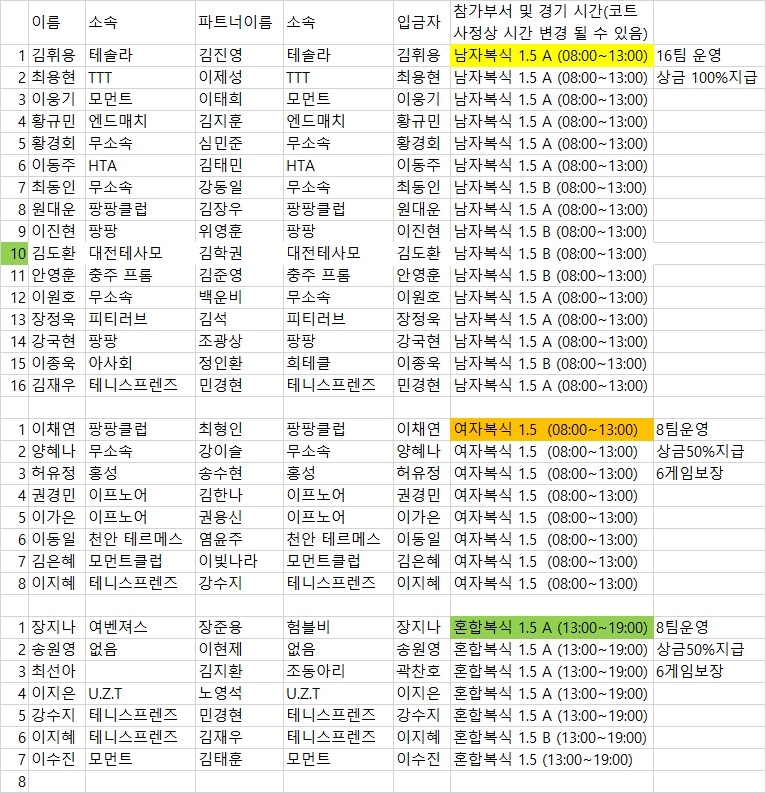 |  | 이름 | 소속 | 파트너이름 | 소속 | 입금자 | 참가부서 및 경기 시간(코트 사정상 시간 변경 될 수 있음) |  |
|---|---|---|---|---|---|---|---|
| 1 | 김휘용 | 테슬라 | 김진영 | 테슬라 | 김휘용 | 남자복식 1.5 A (08:00~13:00) | 16팀 운영 |
| 2 | 최용현 | TTT | 이제성 | TTT | 최용현 | 남자복식 1.5 A (08:00~13:00) | 상금 100%지급 |
| 3 | 이웅기 | 모먼트 | 이태희 | 모먼트 | 이웅기 | 남자복식 1.5 A (08:00~13:00) |  |
| 4 | 황규민 | 엔드매치 | 김지훈 | 엔드매치 | 황규민 | 남자복식 1.5 A (08:00~13:00) |  |
| 5 | 황경회 | 무소속 | 심민준 | 무소속 | 황경회 | 남자복식 1.5 A (08:00~13:00) |  |
| 6 | 이동주 | HTA | 김태민 | HTA | 이동주 | 남자복식 1.5 A (08:00~13:00) |  |
| 7 | 최동인 | 무소속 | 강동일 | 무소속 | 최동인 | 남자복식 1.5 B (08:00~13:00) |  |
| 8 | 원대운 | 팡팡클럽 | 김장우 | 팡팡클럽 | 원대운 | 남자복식 1.5 A (08:00~13:00) |  |
| 9 | 이진현 | 팡팡 | 위영훈 | 팡팡 | 이진현 | 남자복식 1.5 B (08:00~13:00) |  |
| 10 | 김도환 | 대전테사모 | 김학권 | 대전테사모 | 김도환 | 남자복식 1.5 B (08:00~13:00) |  |
| 11 | 안영훈 | 충주 프롬 | 김준영 | 충주 프롬 | 안영훈 | 남자복식 1.5 B (08:00~13:00) |  |
| 12 | 이원호 | 무소속 | 백운비 | 무소속 | 이원호 | 남자복식 1.5 A (08:00~13:00) |  |
| 13 | 장정욱 | 피티러브 | 김석 | 피티러브 | 장정욱 | 남자복식 1.5 A (08:00~13:00) |  |
| 14 | 강국현 | 팡팡 | 조광상 | 팡팡 | 강국현 | 남자복식 1.5 A (08:00~13:00) |  |
| 15 | 이종욱 | 아사회 | 정인환 | 희테클 | 이종욱 | 남자복식 1.5 B (08:00~13:00) |  |
| 16 | 김재우 | 테니스프렌즈 | 민경현 | 테니스프렌즈 | 민경현 | 남자복식 1.5 A (08:00~13:00) |  |
|  |  |  |  |  |  |  |  |
| 1 | 이채연 | 팡팡클럽 | 최형인 | 팡팡클럽 | 이채연 | 여자복식 1.5 (08:00~13:00) | 8팀운영 |
| 2 | 양혜나 | 무소속 | 강이슬 | 무소속 | 양혜나 | 여자복식 1.5 (08:00~13:00) | 상금50%지급 |
| 3 | 허유정 | 홍성 | 송수현 | 홍성 | 허유정 | 여자복식 1.5 (08:00~13:00) | 6게임보장 |
| 4 | 권경민 | 이프노어 | 김한나 | 이프노어 | 권경민 | 여자복식 1.5 (08:00~13:00) |  |
| 5 | 이가은 | 이프노어 | 권용신 | 이프노어 | 이가은 | 여자복식 1.5 (08:00~13:00) |  |
| 6 | 이동일 | 천안 테르메스 | 염윤주 | 천안 테르메스 | 이동일 | 여자복식 1.5 (08:00~13:00) |  |
| 7 | 김은혜 | 모먼트클럽 | 이빛나라 | 모먼트클럽 | 김은혜 | 여자복식 1.5 (08:00~13:00) |  |
| 8 | 이지혜 | 테니스프렌즈 | 강수지 | 테니스프렌즈 | 이지혜 | 여자복식 1.5 (08:00~13:00) |  |
|  |  |  |  |  |  |  |  |
| 1 | 장지나 | 여벤져스 | 장준용 | 험블비 | 장지나 | 혼합복식 1.5 A (13:00~19:00) | 8팀운영 |
| 2 | 송원영 | 없음 | 이현제 | 없음 | 송원영 | 혼합복식 1.5 A (13:00~19:00) | 상금50%지급 |
| 3 | 최선아 |  | 김지환 | 조동아리 | 곽찬호 | 혼합복식 1.5 A (13:00~19:00) | 6게임보장 |
| 4 | 이지은 | U.Z.T | 노영석 | U.Z.T | 이지은 | 혼합복식 1.5 A (13:00~19:00) |  |
| 5 | 강수지 | 테니스프렌즈 | 민경현 | 테니스프렌즈 | 강수지 | 혼합복식 1.5 A (13:00~19:00) |  |
| 6 | 이지혜 | 테니스프렌즈 | 김재우 | 테니스프렌즈 | 이지혜 | 혼합복식 1.5 B (13:00~19:00) |  |
| 7 | 이수진 | 모먼트 | 김태훈 | 모먼트 | 이수진 | 혼합복식 1.5 (13:00~19:00) |  |
| 8 |  |  |  |  |  |  |  |